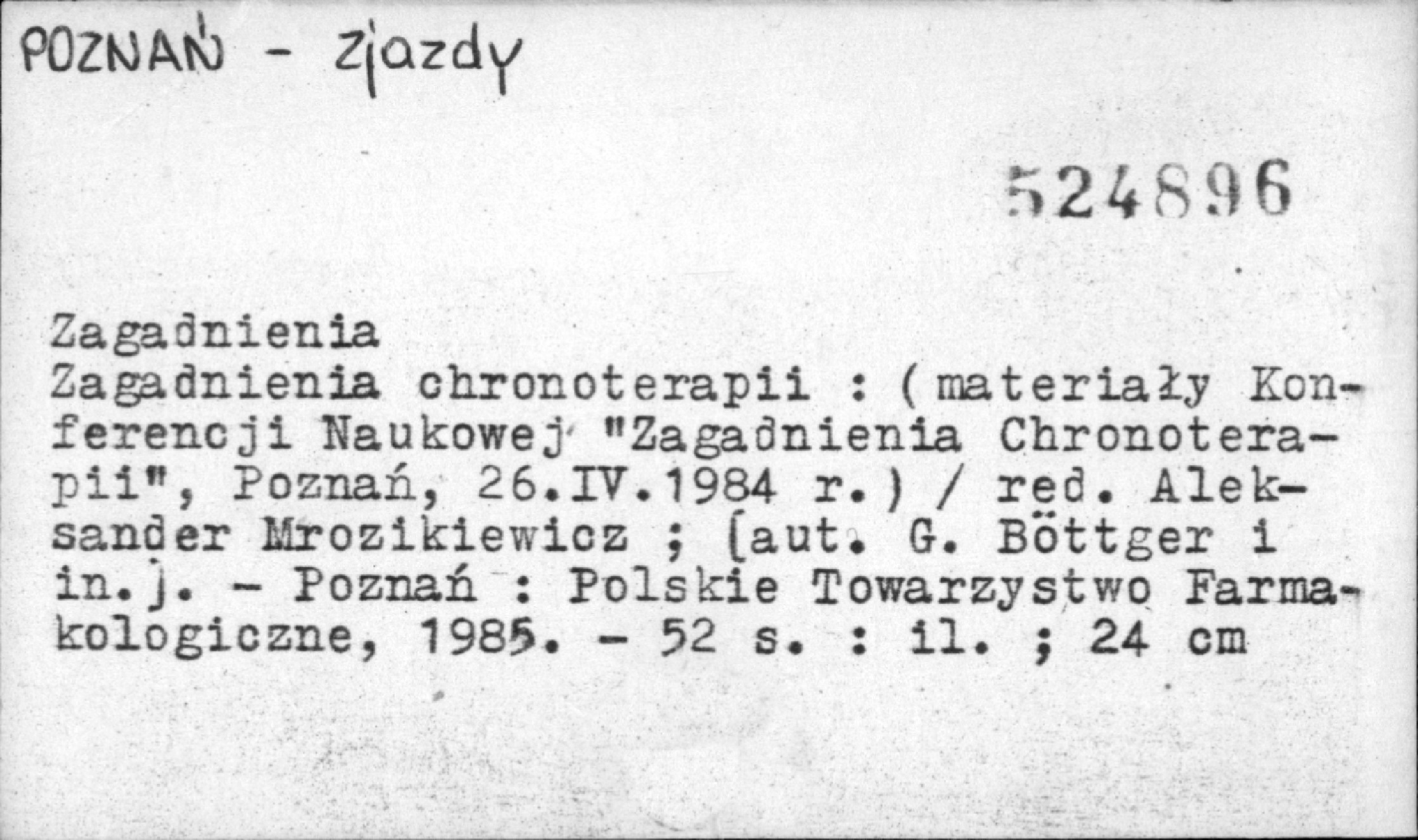 POZNAŃ - Zjazdy

524896

Zagadnienia
Zagadnienia chronoterapii : (materiały Konferencji Naukowej "Zagadnienia Chronoterapii", Poznań, 26.IV.1984 r.) / red. Aleksander Mrozikiewicz ; [aut. G. Böttger i in.]. - Poznań : Polskie Towarzystwo Farmakologiczne, 1985. - 52 s. : il. ; 24 cm